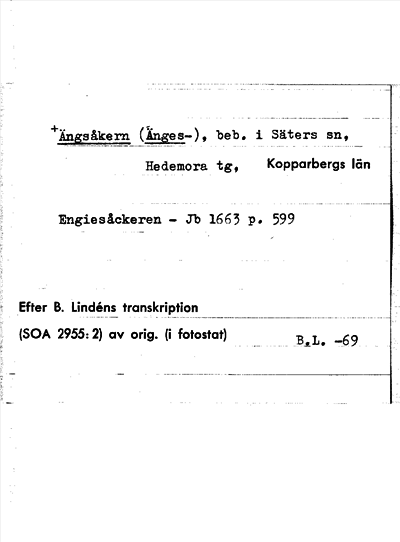 +Ängsåkern (Änges-), beb. i Säters sn, Hedemora tg, Kopparbergs län

Engiesåckeren - Jb 1663 p. 599

Efter B. Lindéns transkription (SOA 2955: 2) av orig. (i fotostat)

B.L. -69